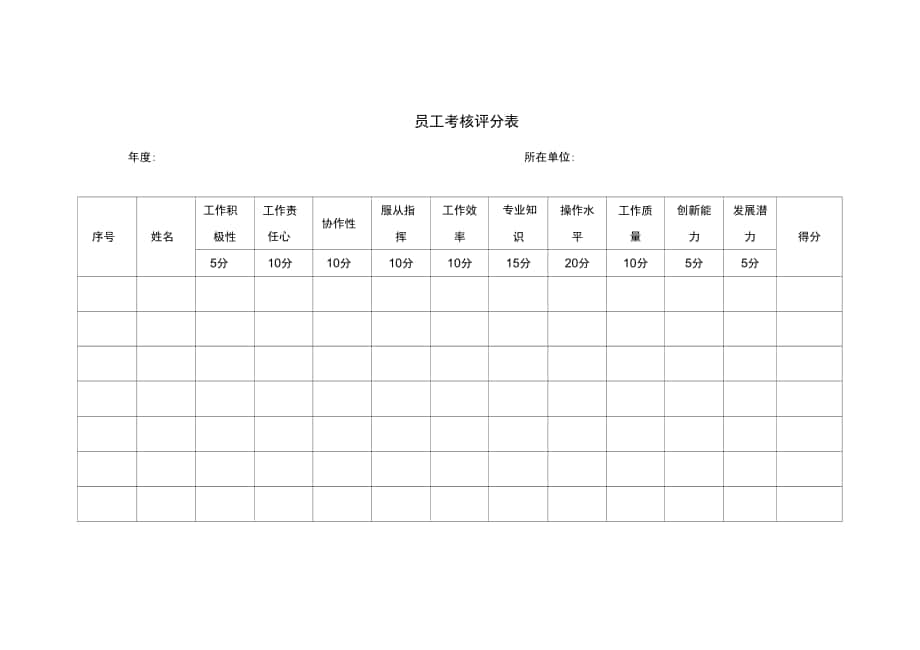 员工考核评分表

年度:

所在单位:

| 序号 | 姓名 | 工作积极性 | 工作责任心 | 协作性 | 服从指挥 | 工作效率 | 专业知识 | 操作水平 | 工作质量 | 创新能力 | 发展潜力 | 得分 |
|---|---|---|---|---|---|---|---|---|---|---|---|---|
| | | 5分 | 10分 | 10分 | 10分 | 10分 | 15分 | 20分 | 10分 | 5分 | 5分 | |
| | | | | | | | | | | | | |
| | | | | | | | | | | | | |
| | | | | | | | | | | | | |
| | | | | | | | | | | | | |
| | | | | | | | | | | | | |
| | | | | | | | | | | | | |
| | | | | | | | | | | | | |